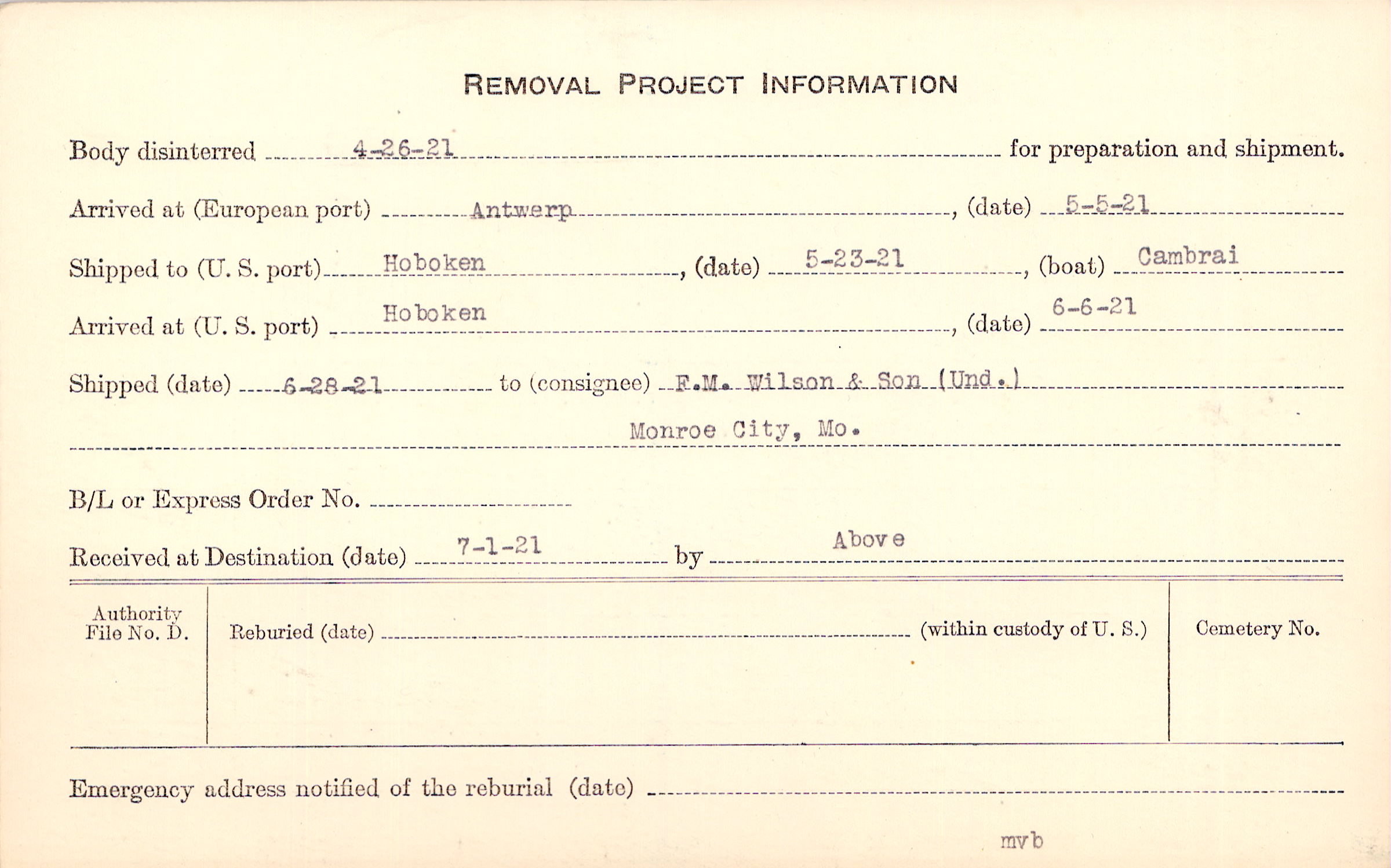 REMOVAL PROJECT INFORMATION

Body disinterred 4-26-21 for preparation and shipment.

Arrived at (European port) Antwerp, (date) 5-5-21

Shipped to (U. S. port) Hoboken, (date) 5-23-21, (boat) Cambrai

Arrived at (U. S. port) Hoboken, (date) 6-6-21

Shipped (date) 6-28-21 to (consignee) F.M. Wilson & Son (Und.)

Monroe City, Mo.

B/L or Express Order No. ____

Received at Destination (date) 7-1-21 by Above

Authority File No. D.

Reburied (date) ____ (within custody of U. S.)

Cemetery No.

Emergency address notified of the reburial (date) ____

mvb